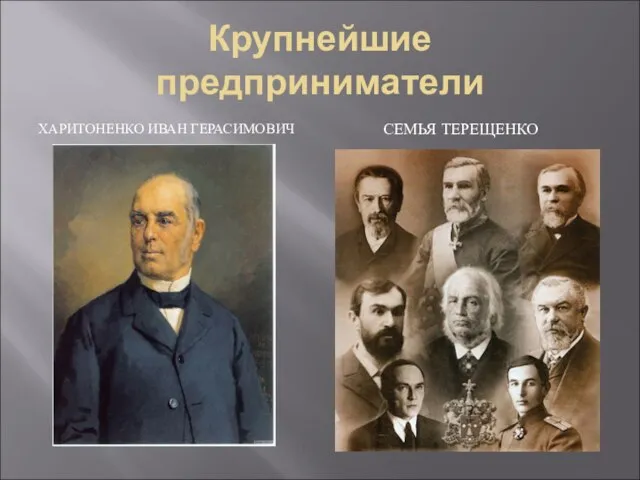 Крупнейшие предприниматели

ХАРИТОНЕНКО ИВАН ГЕРАСИМОВИЧ

СЕМЬЯ ТЕРЕЩЕНКО